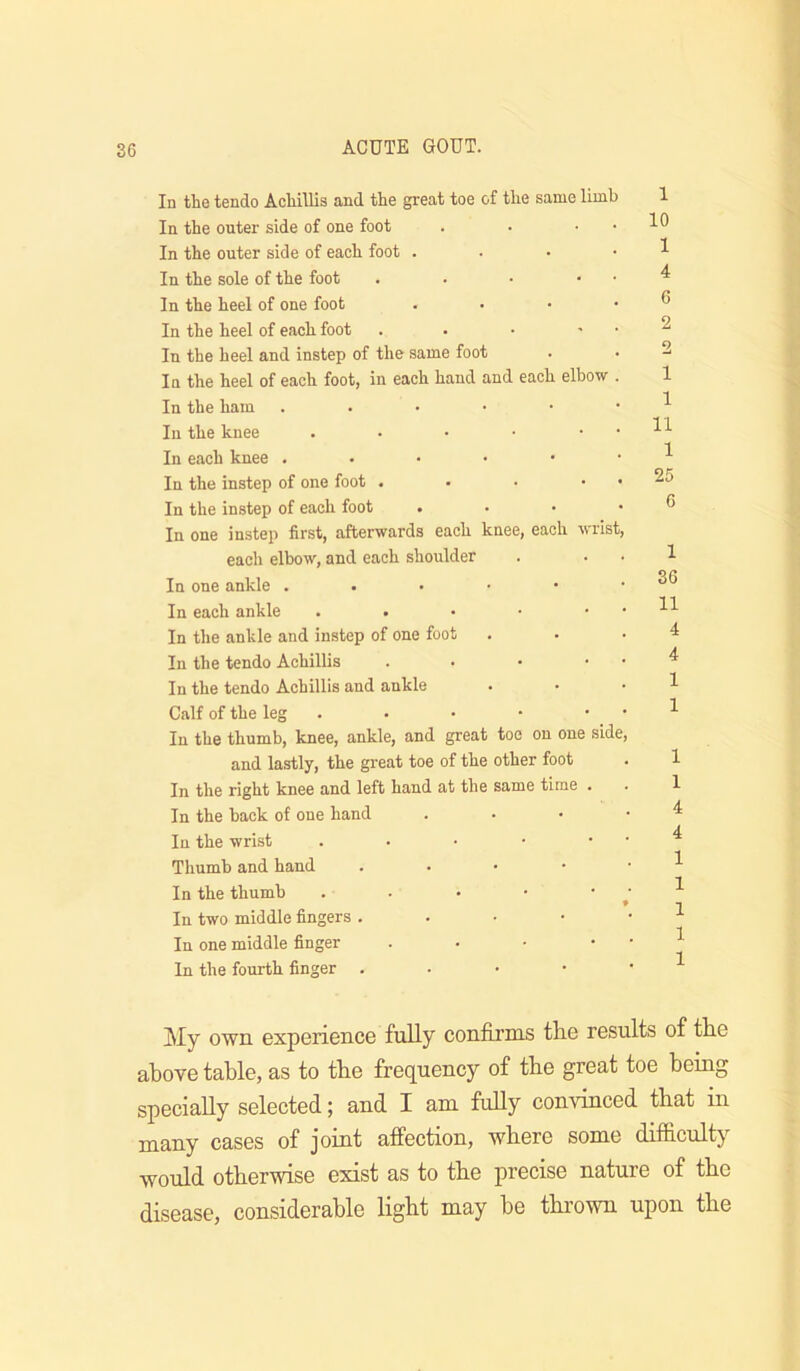 36

ACUTE GOUT.

| | |
|---|---|
| In the tendo Achillis and the great toe of the same limb | 1 |
| In the outer side of one foot . . . . | 10 |
| In the outer side of each foot . . . . | 1 |
| In the sole of the foot . . . . . | 4 |
| In the heel of one foot . . . . | 6 |
| In the heel of each foot . . . . . | 2 |
| In the heel and instep of the same foot . . | 2 |
| In the heel of each foot, in each hand and each elbow . | 1 |
| In the ham . . . . . . | 1 |
| In the knee . . . . . . | 11 |
| In each knee . . . . . . | 1 |
| In the instep of one foot . . . . . | 25 |
| In the instep of each foot . . . . | 6 |
| In one instep first, afterwards each knee, each wrist, each elbow, and each shoulder . . . | 1 |
| In one ankle . . . . . . | 36 |
| In each ankle . . . . . . | 11 |
| In the ankle and instep of one foot . . . | 4 |
| In the tendo Achillis . . . . . | 4 |
| In the tendo Achillis and ankle . . . | 1 |
| Calf of the leg . . . . . . | 1 |
| In the thumb, knee, ankle, and great toe on one side, and lastly, the great toe of the other foot . | 1 |
| In the right knee and left hand at the same time . . | 1 |
| In the back of one hand . . . . | 4 |
| In the wrist . . . . . . | 4 |
| Thumb and hand . . . . . | 1 |
| In the thumb . . . . . . | 1 |
| In two middle fingers . . . . . | 1 |
| In one middle finger . . . . . | 1 |
| In the fourth finger . . . . . | 1 |

My own experience fully confirms the results of the above table, as to the frequency of the great toe being specially selected; and I am fully convinced that in many cases of joint affection, where some difficulty would otherwise exist as to the precise nature of the disease, considerable light may be thrown upon the